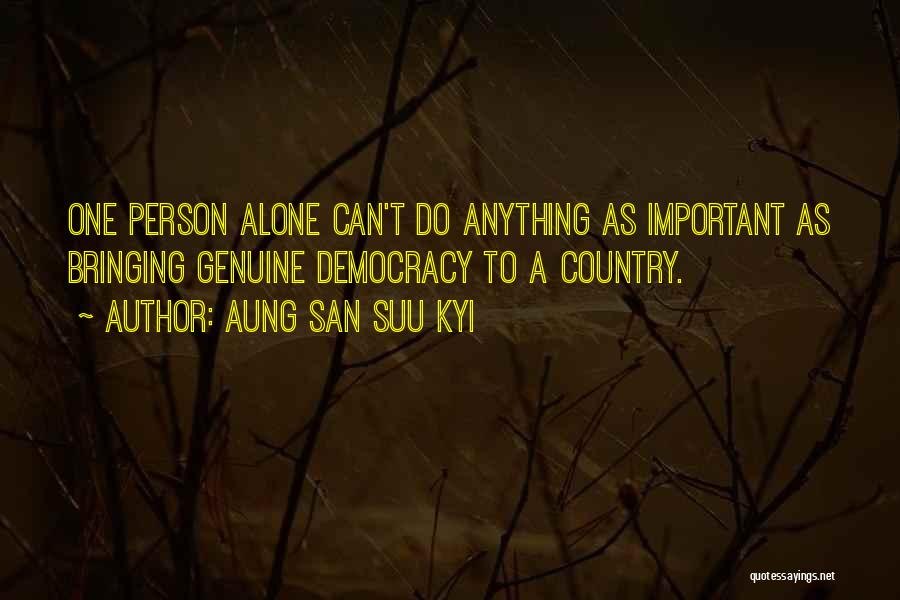 ONE PERSON ALONE CAN'T DO ANYTHING AS IMPORTANT AS BRINGING GENUINE DEMOCRACY TO A COUNTRY.
~ AUTHOR: AUNG SAN SUU KYI

quotessayings.net